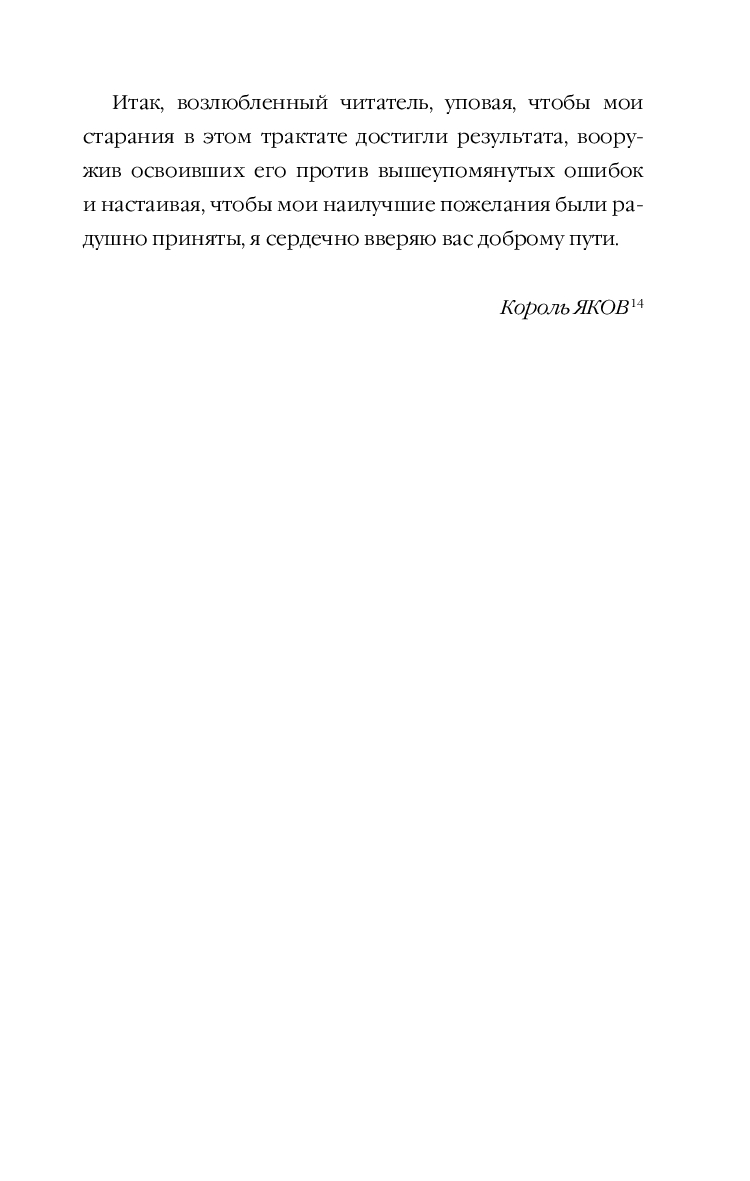 Итак, возлюбленный читатель, уповая, чтобы мои старания в этом трактате достигли результата, вооружив освоивших его против вышеупомянутых ошибок и настаивая, чтобы мои наилучшие пожелания были радушно приняты, я сердечно вверяю вас доброму пути.

Король ЯКОВ$^{14}$